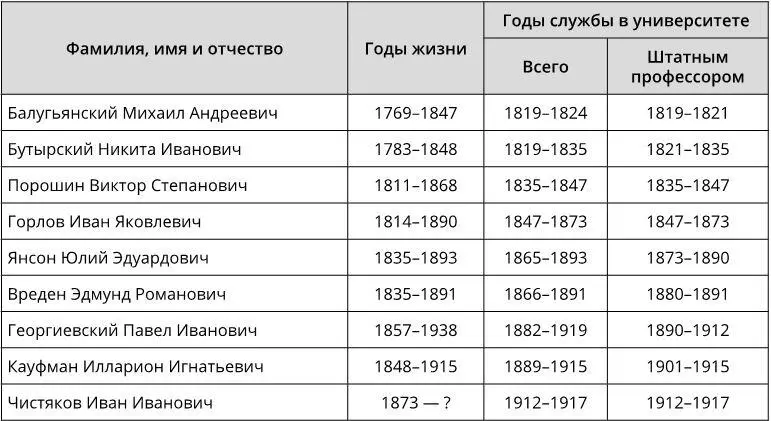 | Фамилия, имя и отчество | Годы жизни | Годы службы в университете | |
|---|---|---|---|
| | | Всего | Штатным профессором |
| Балугьянский Михаил Андреевич | 1769–1847 | 1819–1824 | 1819–1821 |
| Бутырский Никита Иванович | 1783–1848 | 1819–1835 | 1821–1835 |
| Порошин Виктор Степанович | 1811–1868 | 1835–1847 | 1835–1847 |
| Горлов Иван Яковлевич | 1814–1890 | 1847–1873 | 1847–1873 |
| Янсон Юлий Эдуардович | 1835–1893 | 1865–1893 | 1873–1890 |
| Вреден Эдмунд Романович | 1835–1891 | 1866–1891 | 1880–1891 |
| Георгиевский Павел Иванович | 1857–1938 | 1882–1919 | 1890–1912 |
| Кауфман Илларион Игнатьевич | 1848–1915 | 1889–1915 | 1901–1915 |
| Чистяков Иван Иванович | 1873 — ? | 1912–1917 | 1912–1917 |